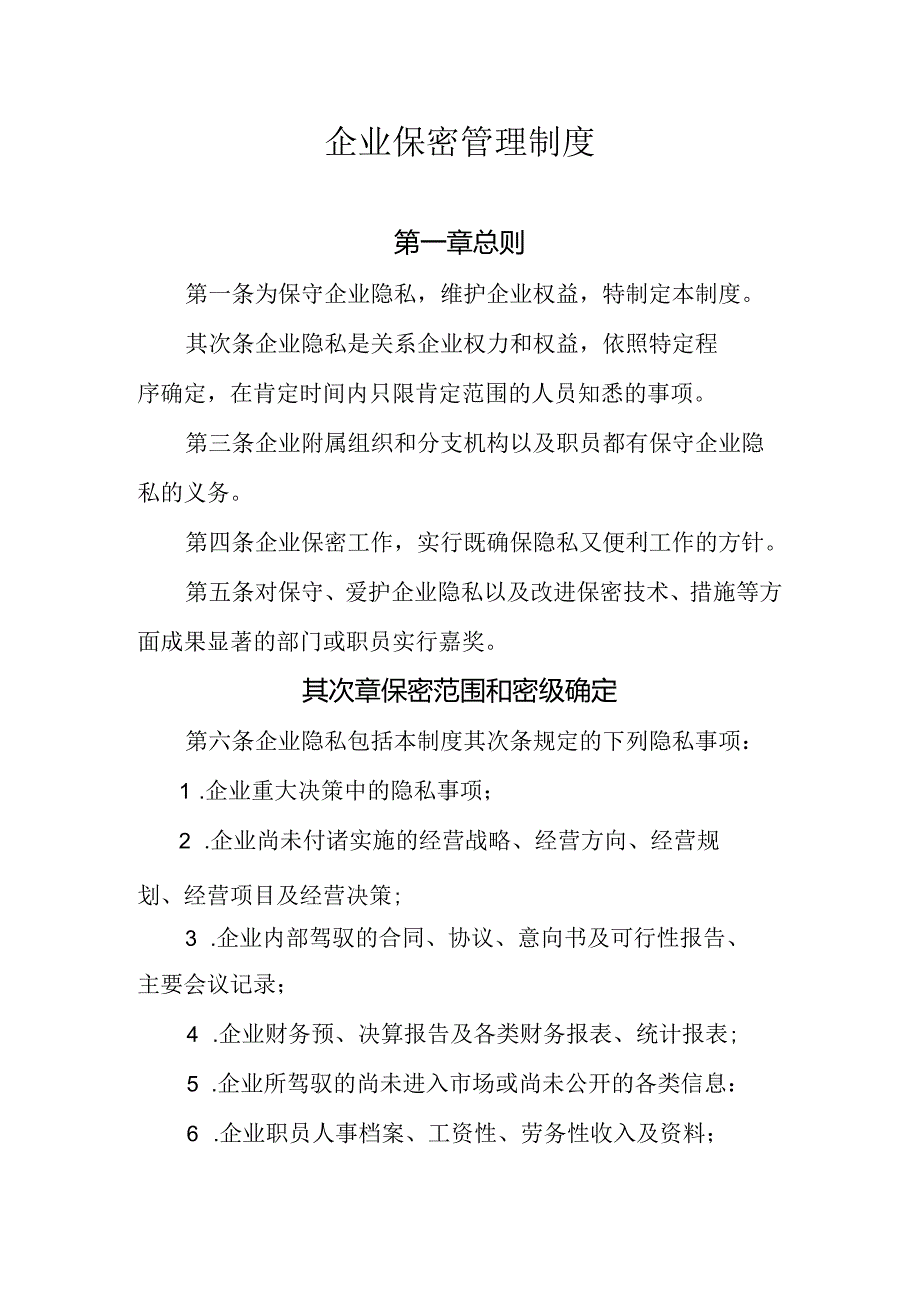 企业保密管理制度

第一章总则

第一条为保守企业隐私，维护企业权益，特制定本制度。

其次条企业隐私是关系企业权力和权益，依照特定程序确定，在肯定时间内只限肯定范围的人员知悉的事项。

第三条企业附属组织和分支机构以及职员都有保守企业隐私的义务。

第四条企业保密工作，实行既确保隐私又便利工作的方针。

第五条对保守、爱护企业隐私以及改进保密技术、措施等方面成果显著的部门或职员实行嘉奖。

其次章保密范围和密级确定

第六条企业隐私包括本制度其次条规定的下列隐私事项：

1 .企业重大决策中的隐私事项；

2 .企业尚未付诸实施的经营战略、经营方向、经营规划、经营项目及经营决策；

3 .企业内部驾驭的合同、协议、意向书及可行性报告、主要会议记录；

4 .企业财务预、决算报告及各类财务报表、统计报表；

5 .企业所驾驭的尚未进入市场或尚未公开的各类信息：

6 .企业职员人事档案、工资性、劳务性收入及资料；